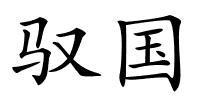 驭国